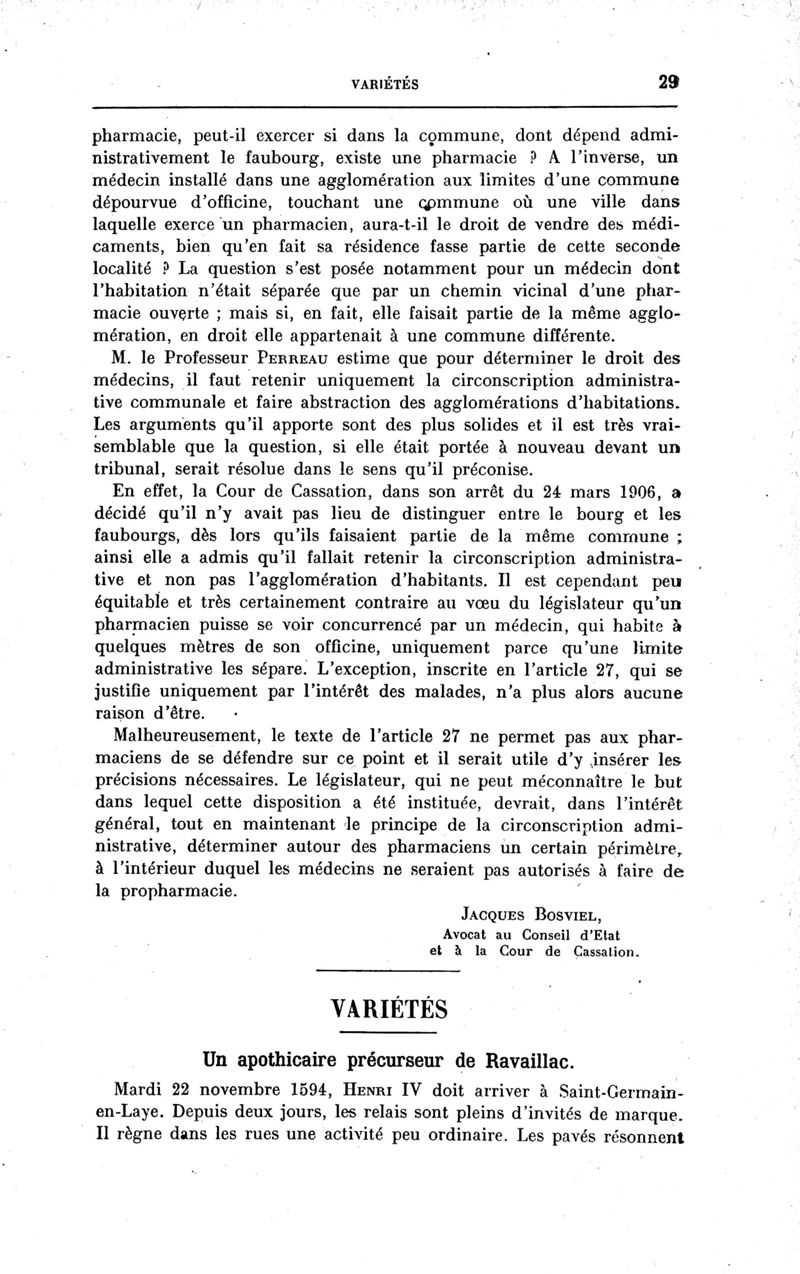 VARIÉTÉS 29

pharmacie, peut-il exercer si dans la commune, dont dépend administrativement le faubourg, existe une pharmacie ? A l'inverse, un médecin installé dans une agglomération aux limites d'une commune dépourvue d'officine, touchant une commune où une ville dans laquelle exerce un pharmacien, aura-t-il le droit de vendre des médicaments, bien qu'en fait sa résidence fasse partie de cette seconde localité ? La question s'est posée notamment pour un médecin dont l'habitation n'était séparée que par un chemin vicinal d'une pharmacie ouverte ; mais si, en fait, elle faisait partie de la même agglomération, en droit elle appartenait à une commune différente.

M. le Professeur Perreau estime que pour déterminer le droit des médecins, il faut retenir uniquement la circonscription administrative communale et faire abstraction des agglomérations d'habitations. Les arguments qu'il apporte sont des plus solides et il est très vraisemblable que la question, si elle était portée à nouveau devant un tribunal, serait résolue dans le sens qu'il préconise.

En effet, la Cour de Cassation, dans son arrêt du 24 mars 1906, a décidé qu'il n'y avait pas lieu de distinguer entre le bourg et les faubourgs, dès lors qu'ils faisaient partie de la même commune ; ainsi elle a admis qu'il fallait retenir la circonscription administrative et non pas l'agglomération d'habitants. Il est cependant peu équitable et très certainement contraire au vœu du législateur qu'un pharmacien puisse se voir concurrencé par un médecin, qui habite à quelques mètres de son officine, uniquement parce qu'une limite administrative les sépare. L'exception, inscrite en l'article 27, qui se justifie uniquement par l'intérêt des malades, n'a plus alors aucune raison d'être.

Malheureusement, le texte de l'article 27 ne permet pas aux pharmaciens de se défendre sur ce point et il serait utile d'y insérer les précisions nécessaires. Le législateur, qui ne peut méconnaître le but dans lequel cette disposition a été instituée, devrait, dans l'intérêt général, tout en maintenant le principe de la circonscription administrative, déterminer autour des pharmaciens un certain périmètre, à l'intérieur duquel les médecins ne seraient pas autorisés à faire de la propharmacie.

Jacques Bosviel,
Avocat au Conseil d'Etat
et à la Cour de Cassation.

VARIÉTÉS

Un apothicaire précurseur de Ravaillac.

Mardi 22 novembre 1594, Henri IV doit arriver à Saint-Germain-en-Laye. Depuis deux jours, les relais sont pleins d'invités de marque. Il règne dans les rues une activité peu ordinaire. Les pavés résonnent